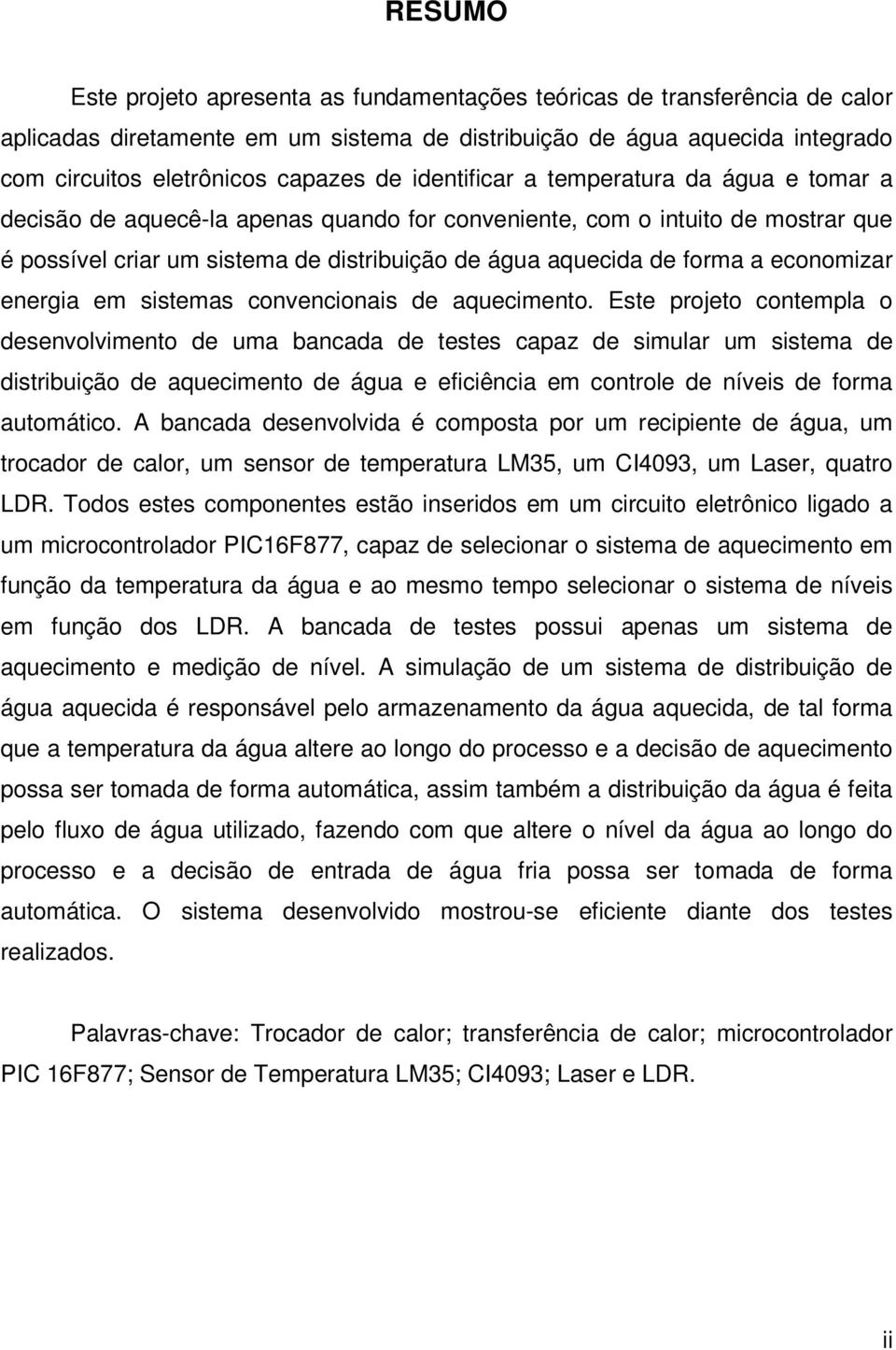 RESUMO

Este projeto apresenta as fundamentações teóricas de transferência de calor aplicadas diretamente em um sistema de distribuição de água aquecida integrado com circuitos eletrônicos capazes de identificar a temperatura da água e tomar a decisão de aquecê-la apenas quando for conveniente, com o intuito de mostrar que é possível criar um sistema de distribuição de água aquecida de forma a economizar energia em sistemas convencionais de aquecimento. Este projeto contempla o desenvolvimento de uma bancada de testes capaz de simular um sistema de distribuição de aquecimento de água e eficiência em controle de níveis de forma automático. A bancada desenvolvida é composta por um recipiente de água, um trocador de calor, um sensor de temperatura LM35, um CI4093, um Laser, quatro LDR. Todos estes componentes estão inseridos em um circuito eletrônico ligado a um microcontrolador PIC16F877, capaz de selecionar o sistema de aquecimento em função da temperatura da água e ao mesmo tempo selecionar o sistema de níveis em função dos LDR. A bancada de testes possui apenas um sistema de aquecimento e medição de nível. A simulação de um sistema de distribuição de água aquecida é responsável pelo armazenamento da água aquecida, de tal forma que a temperatura da água altere ao longo do processo e a decisão de aquecimento possa ser tomada de forma automática, assim também a distribuição da água é feita pelo fluxo de água utilizado, fazendo com que altere o nível da água ao longo do processo e a decisão de entrada de água fria possa ser tomada de forma automática. O sistema desenvolvido mostrou-se eficiente diante dos testes realizados.

Palavras-chave: Trocador de calor; transferência de calor; microcontrolador PIC 16F877; Sensor de Temperatura LM35; CI4093; Laser e LDR.

ii